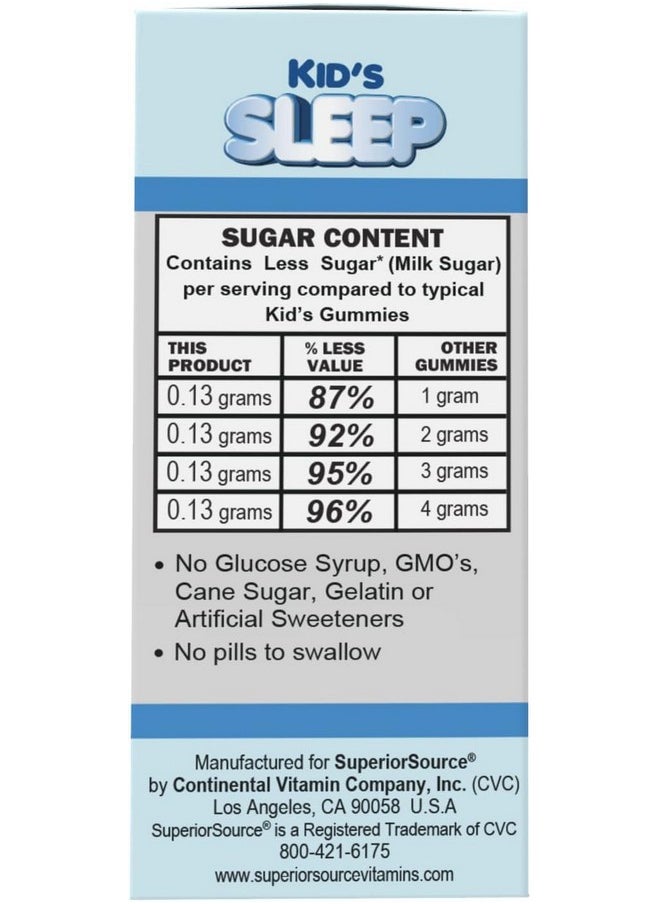 KID'S
SLEEP

SUGAR CONTENT
Contains Less Sugar* (Milk Sugar) per serving compared to typical Kid's Gummies

| THIS PRODUCT | % LESS VALUE | OTHER GUMMIES |
|---|---|---|
| 0.13 grams | 87% | 1 gram |
| 0.13 grams | 92% | 2 grams |
| 0.13 grams | 95% | 3 grams |
| 0.13 grams | 96% | 4 grams |

• No Glucose Syrup, GMO's, Cane Sugar, Gelatin or Artificial Sweeteners
• No pills to swallow

Manufactured for SuperiorSource®
by Continental Vitamin Company, Inc. (CVC)
Los Angeles, CA 90058 U.S.A
SuperiorSource® is a Registered Trademark of CVC
800-421-6175
www.superiorsourcevitamins.com